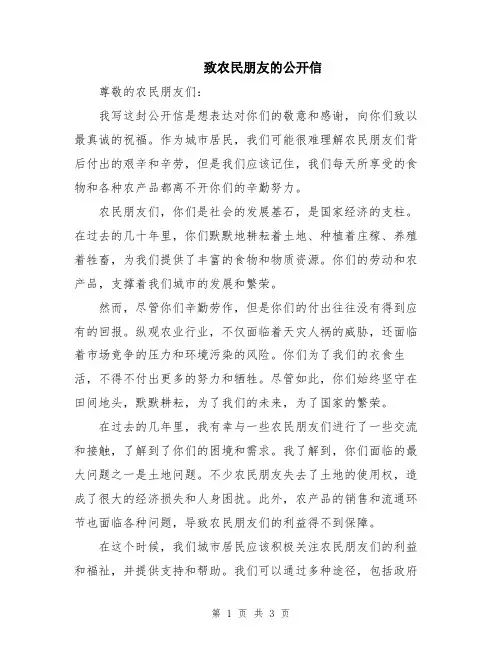 致农民朋友的公开信

尊敬的农民朋友们:

我写这封公开信是想表达对你们的敬意和感谢，向你们致以最真诚的祝福。作为城市居民，我们可能很难理解农民朋友们背后付出的艰辛和辛劳，但是我们应该记住，我们每天所享受的食物和各种农产品都离不开你们的辛勤努力。

农民朋友们，你们是社会的发展基石，是国家经济的支柱。在过去的几十年里，你们默默地耕耘着土地、种植着庄稼、养殖着牲畜，为我们提供了丰富的食物和物质资源。你们的劳动和农产品，支撑着我们城市的发展和繁荣。

然而，尽管你们辛勤劳作，但是你们的付出往往没有得到应有的回报。纵观农业行业，不仅面临着天灾人祸的威胁，还面临着市场竞争的压力和环境污染的风险。你们为了我们的衣食生活，不得不付出更多的努力和牺牲。尽管如此，你们始终坚守在田间地头，默默耕耘，为了我们的未来，为了国家的繁荣。

在过去的几年里，我有幸与一些农民朋友们进行了一些交流和接触，了解到了你们的困境和需求。我了解到，你们面临的最大问题之一是土地问题。不少农民朋友失去了土地的使用权，造成了很大的经济损失和人身困扰。此外，农产品的销售和流通环节也面临各种问题，导致农民朋友们的利益得不到保障。

在这个时候，我们城市居民应该积极关注农民朋友们的利益和福祉，并提供支持和帮助。我们可以通过多种途径，包括政府

第 1 页 共 3 页